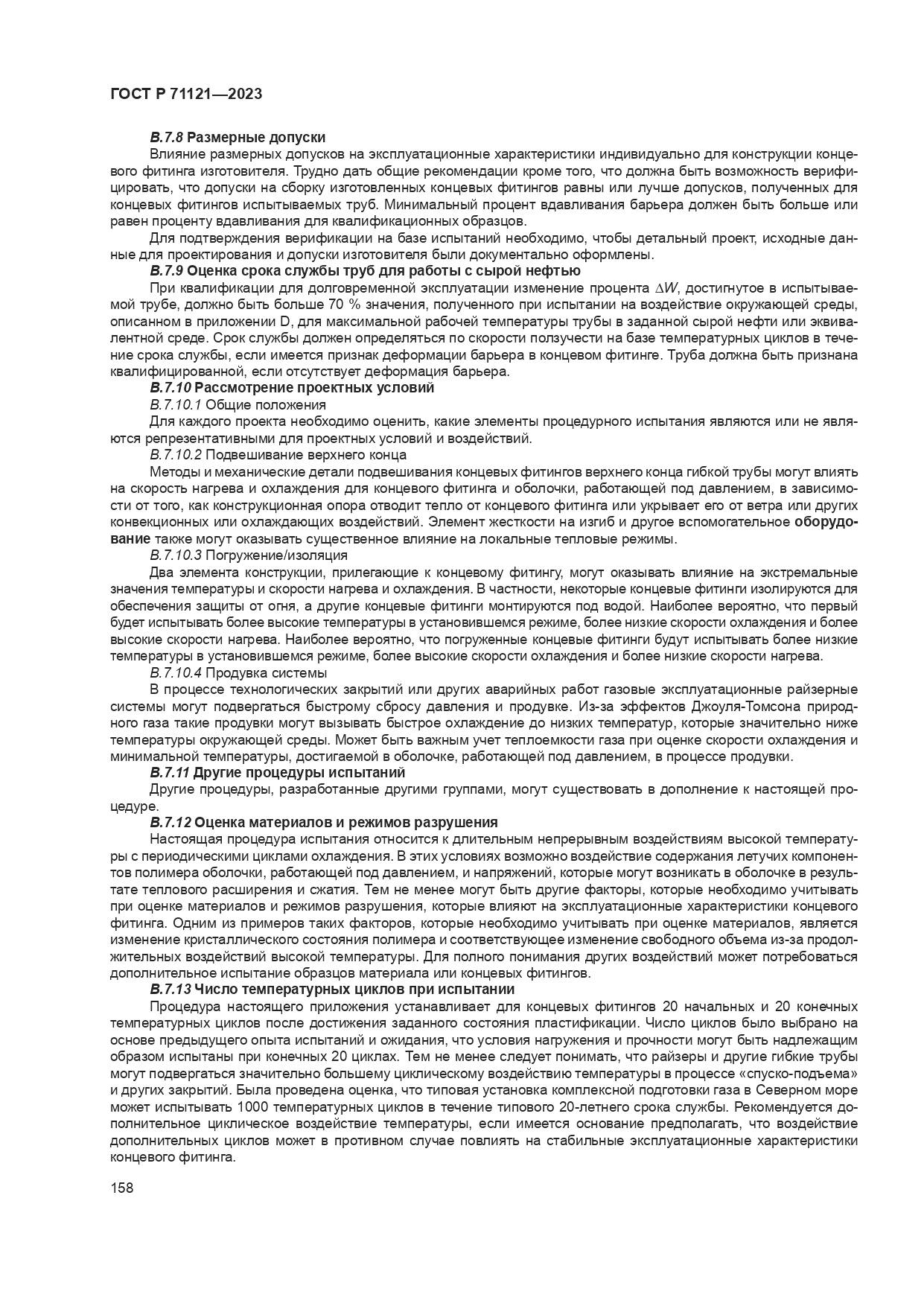 ГОСТ Р 71121—2023

В.7.8 Размерные допуски

Влияние размерных допусков на эксплуатационные характеристики индивидуально для конструкции концевого фитинга изготовителя. Трудно дать общие рекомендации кроме того, что должна быть возможность верифицировать, что допуски на сборку изготовленных концевых фитингов равны или лучше допусков, полученных для концевых фитингов испытываемых труб. Минимальный процент вдавливания барьера должен быть больше или равен проценту вдавливания для квалификационных образцов.

Для подтверждения верификации на базе испытаний необходимо, чтобы детальный проект, исходные данные для проектирования и допуски изготовителя были документально оформлены.

В.7.9 Оценка срока службы труб для работы с сырой нефтью

При квалификации для долговременной эксплуатации изменение процента $\Delta W$, достигнутое в испытываемой трубе, должно быть больше 70 % значения, полученного при испытании на воздействие окружающей среды, описанном в приложении D, для максимальной рабочей температуры трубы в заданной сырой нефти или эквивалентной среде. Срок службы должен определяться по скорости ползучести на базе температурных циклов в течение срока службы, если имеется признак деформации барьера в концевом фитинге. Труба должна быть признана квалифицированной, если отсутствует деформация барьера.

В.7.10 Рассмотрение проектных условий

В.7.10.1 Общие положения

Для каждого проекта необходимо оценить, какие элементы процедурного испытания являются или не являются репрезентативными для проектных условий и воздействий.

В.7.10.2 Подвешивание верхнего конца

Методы и механические детали подвешивания концевых фитингов верхнего конца гибкой трубы могут влиять на скорость нагрева и охлаждения для концевого фитинга и оболочки, работающей под давлением, в зависимости от того, как конструкционная опора отводит тепло от концевого фитинга или укрывает его от ветра или других конвекционных или охлаждающих воздействий. Элемент жесткости на изгиб и другое вспомогательное оборудование также могут оказывать существенное влияние на локальные тепловые режимы.

В.7.10.3 Погружение/изоляция

Два элемента конструкции, прилегающие к концевому фитингу, могут оказывать влияние на экстремальные значения температуры и скорости нагрева и охлаждения. В частности, некоторые концевые фитинги изолируются для обеспечения защиты от огня, а другие концевые фитинги монтируются под водой. Наиболее вероятно, что первый будет испытывать более высокие температуры в установившемся режиме, более низкие скорости охлаждения и более высокие скорости нагрева. Наиболее вероятно, что погруженные концевые фитинги будут испытывать более низкие температуры в установившемся режиме, более высокие скорости охлаждения и более низкие скорости нагрева.

В.7.10.4 Продувка системы

В процессе технологических закрытий или других аварийных работ газовые эксплуатационные райзерные системы могут подвергаться быстрому сбросу давления и продувке. Из-за эффектов Джоуля-Томсона природного газа такие продувки могут вызывать быстрое охлаждение до низких температур, которые значительно ниже температуры окружающей среды. Может быть важным учет теплоемкости газа при оценке скорости охлаждения и минимальной температуры, достигаемой в оболочке, работающей под давлением, в процессе продувки.

В.7.11 Другие процедуры испытаний

Другие процедуры, разработанные другими группами, могут существовать в дополнение к настоящей процедуре.

В.7.12 Оценка материалов и режимов разрушения

Настоящая процедура испытания относится к длительным непрерывным воздействиям высокой температуры с периодическими циклами охлаждения. В этих условиях возможно воздействие содержания летучих компонентов полимера оболочки, работающей под давлением, и напряжений, которые могут возникать в оболочке в результате теплового расширения и сжатия. Тем не менее могут быть другие факторы, которые необходимо учитывать при оценке материалов и режимов разрушения, которые влияют на эксплуатационные характеристики концевого фитинга. Одним из примеров таких факторов, которые необходимо учитывать при оценке материалов, является изменение кристаллического состояния полимера и соответствующее изменение свободного объема из-за продолжительных воздействий высокой температуры. Для полного понимания других воздействий может потребоваться дополнительное испытание образцов материала или концевых фитингов.

В.7.13 Число температурных циклов при испытании

Процедура настоящего приложения устанавливает для концевых фитингов 20 начальных и 20 конечных температурных циклов после достижения заданного состояния пластификации. Число циклов было выбрано на основе предыдущего опыта испытаний и ожидания, что условия нагружения и прочности могут быть надлежащим образом испытаны при конечных 20 циклах. Тем не менее следует понимать, что райзеры и другие гибкие трубы могут подвергаться значительно большему циклическому воздействию температуры в процессе «спуско-подъема» и других закрытий. Была проведена оценка, что типовая установка комплексной подготовки газа в Северном море может испытывать 1000 температурных циклов в течение типового 20-летнего срока службы. Рекомендуется дополнительное циклическое воздействие температуры, если имеется основание предполагать, что воздействие дополнительных циклов может в противном случае повлиять на стабильные эксплуатационные характеристики концевого фитинга.

158